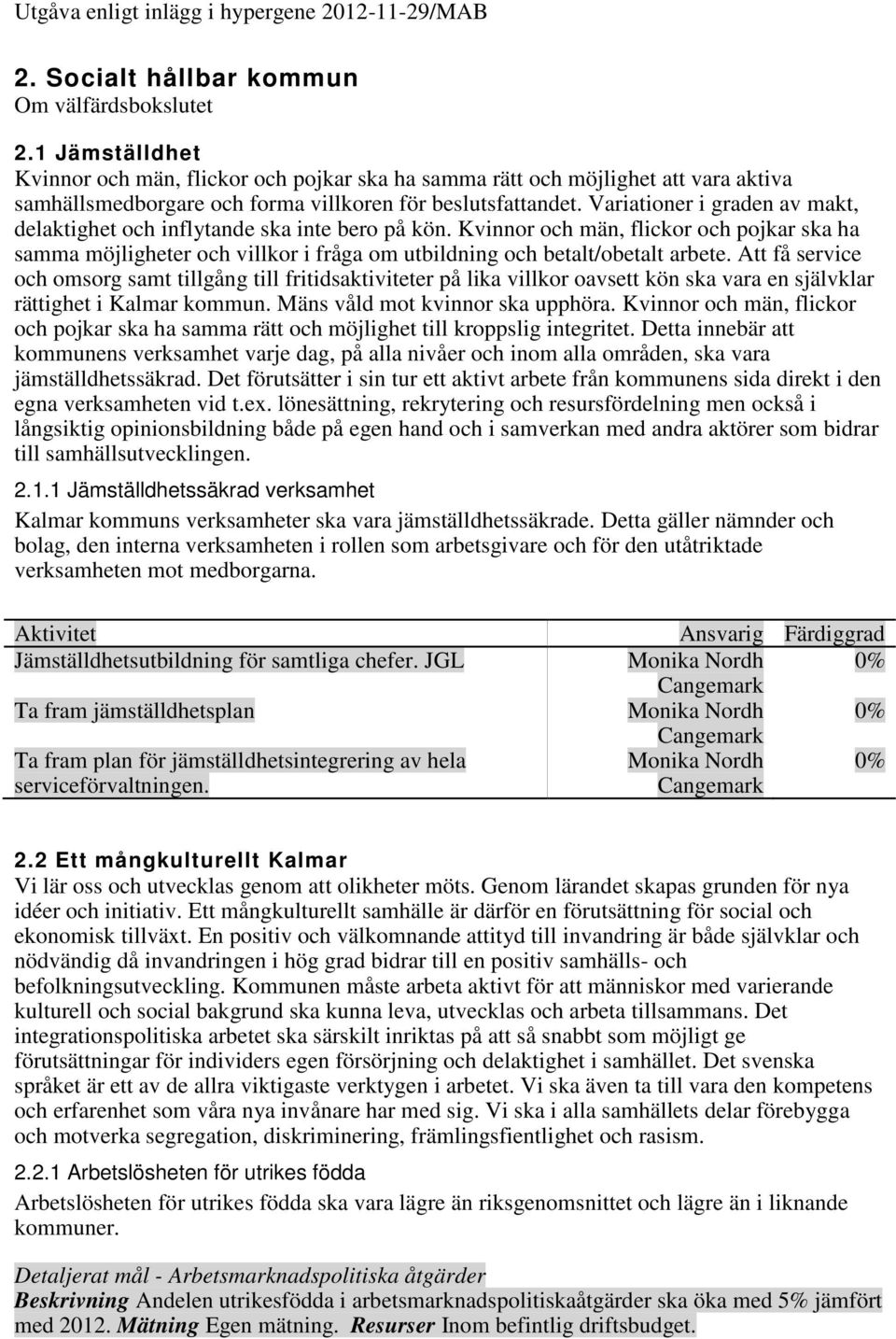 Utgåva enligt inlägg i hypergene 2012-11-29/MAB

2. Socialt hållbar kommun
Om välfärdsbokslutet

2.1 Jämställdhet
Kvinnor och män, flickor och pojkar ska ha samma rätt och möjlighet att vara aktiva samhällsmedborgare och forma villkoren för beslutsfattandet. Variationer i graden av makt, delaktighet och inflytande ska inte bero på kön. Kvinnor och män, flickor och pojkar ska ha samma möjligheter och villkor i fråga om utbildning och betalt/obetalt arbete. Att få service och omsorg samt tillgång till fritidsaktiviteter på lika villkor oavsett kön ska vara en självklar rättighet i Kalmar kommun. Mäns våld mot kvinnor ska upphöra. Kvinnor och män, flickor och pojkar ska ha samma rätt och möjlighet till kroppslig integritet. Detta innebär att kommunens verksamhet varje dag, på alla nivåer och inom alla områden, ska vara jämställdhetssäkrad. Det förutsätter i sin tur ett aktivt arbete från kommunens sida direkt i den egna verksamheten vid t.ex. lönesättning, rekrytering och resursfördelning men också i långsiktig opinionsbildning både på egen hand och i samverkan med andra aktörer som bidrar till samhällsutvecklingen.

2.1.1 Jämställdhetssäkrad verksamhet
Kalmar kommuns verksamheter ska vara jämställdhetssäkrade. Detta gäller nämnder och bolag, den interna verksamheten i rollen som arbetsgivare och för den utåtriktade verksamheten mot medborgarna.

| Aktivitet | Ansvarig | Färdiggrad |
|---|---|---|
| Jämställdhetsutbildning för samtliga chefer. JGL | Monika Nordh Cangemark | 0% |
| Ta fram jämställdhetsplan | Monika Nordh Cangemark | 0% |
| Ta fram plan för jämställdhetsintegrering av hela serviceförvaltningen. | Monika Nordh Cangemark | 0% |

2.2 Ett mångkulturellt Kalmar
Vi lär oss och utvecklas genom att olikheter möts. Genom lärandet skapas grunden för nya idéer och initiativ. Ett mångkulturellt samhälle är därför en förutsättning för social och ekonomisk tillväxt. En positiv och välkomnande attityd till invandring är både självklar och nödvändig då invandringen i hög grad bidrar till en positiv samhälls- och befolkningsutveckling. Kommunen måste arbeta aktivt för att människor med varierande kulturell och social bakgrund ska kunna leva, utvecklas och arbeta tillsammans. Det integrationspolitiska arbetet ska särskilt inriktas på att så snabbt som möjligt ge förutsättningar för individers egen försörjning och delaktighet i samhället. Det svenska språket är ett av de allra viktigaste verktygen i arbetet. Vi ska även ta till vara den kompetens och erfarenhet som våra nya invånare har med sig. Vi ska i alla samhällets delar förebygga och motverka segregation, diskriminering, främlingsfientlighet och rasism.

2.2.1 Arbetslösheten för utrikes födda
Arbetslösheten för utrikes födda ska vara lägre än riksgenomsnittet och lägre än i liknande kommuner.

Detaljerat mål - Arbetsmarknadspolitiska åtgärder
Beskrivning Andelen utrikesfödda i arbetsmarknadspolitiskaåtgärder ska öka med 5% jämfört med 2012. Mätning Egen mätning. Resurser Inom befintlig driftsbudget.